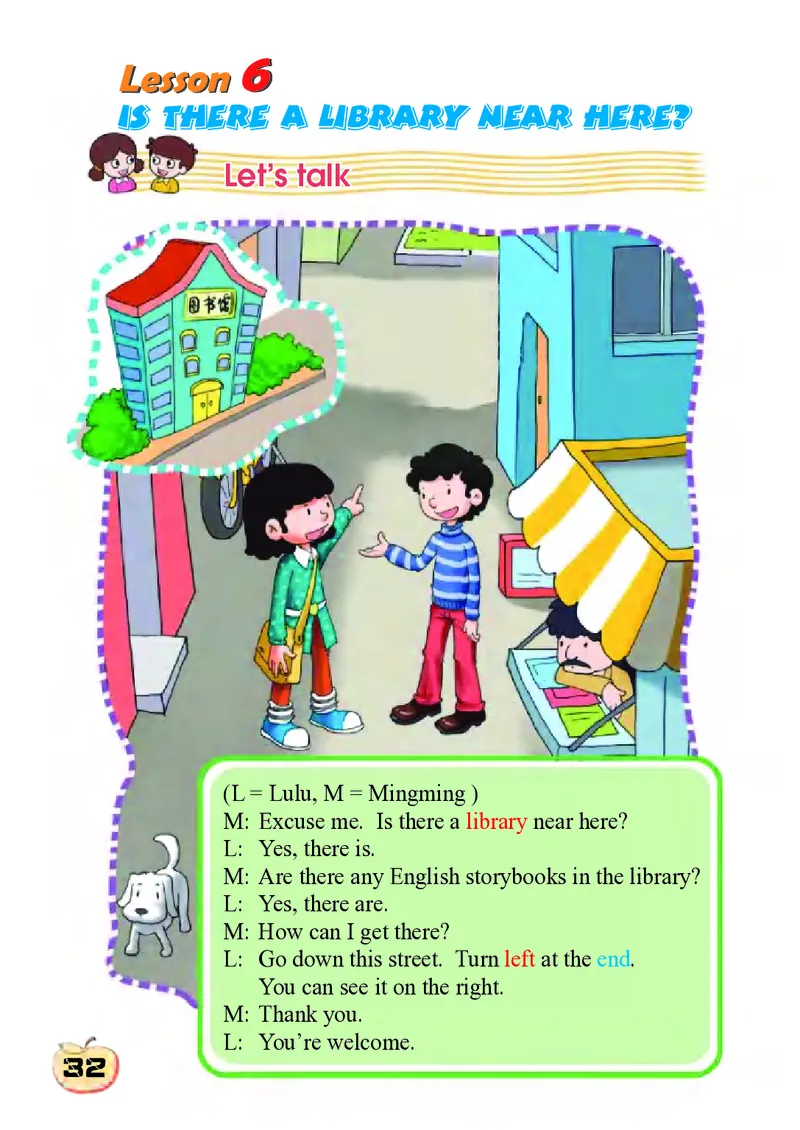 Lesson 6
IS THERE A LIBRARY NEAR HERE?

Let's talk

图书馆

(L = Lulu, M = Mingming )
M: Excuse me. Is there a library near here?
L: Yes, there is.
M: Are there any English storybooks in the library?
L: Yes, there are.
M: How can I get there?
L: Go down this street. Turn left at the end. You can see it on the right.
M: Thank you.
L: You're welcome.

32